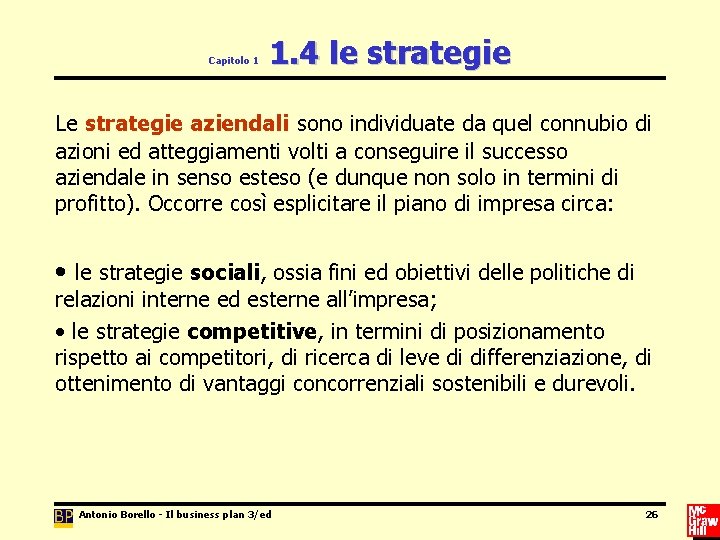 Capitolo 1 1.4 le strategie

Le strategie aziendali sono individuate da quel connubio di azioni ed atteggiamenti volti a conseguire il successo aziendale in senso esteso (e dunque non solo in termini di profitto). Occorre così esplicitare il piano di impresa circa:

• le strategie sociali, ossia fini ed obiettivi delle politiche di relazioni interne ed esterne all'impresa;

• le strategie competitive, in termini di posizionamento rispetto ai competitori, di ricerca di leve di differenziazione, di ottenimento di vantaggi concorrenziali sostenibili e durevoli.

BP Antonio Borello - Il business plan 3/ed 26

Mc Graw Hill